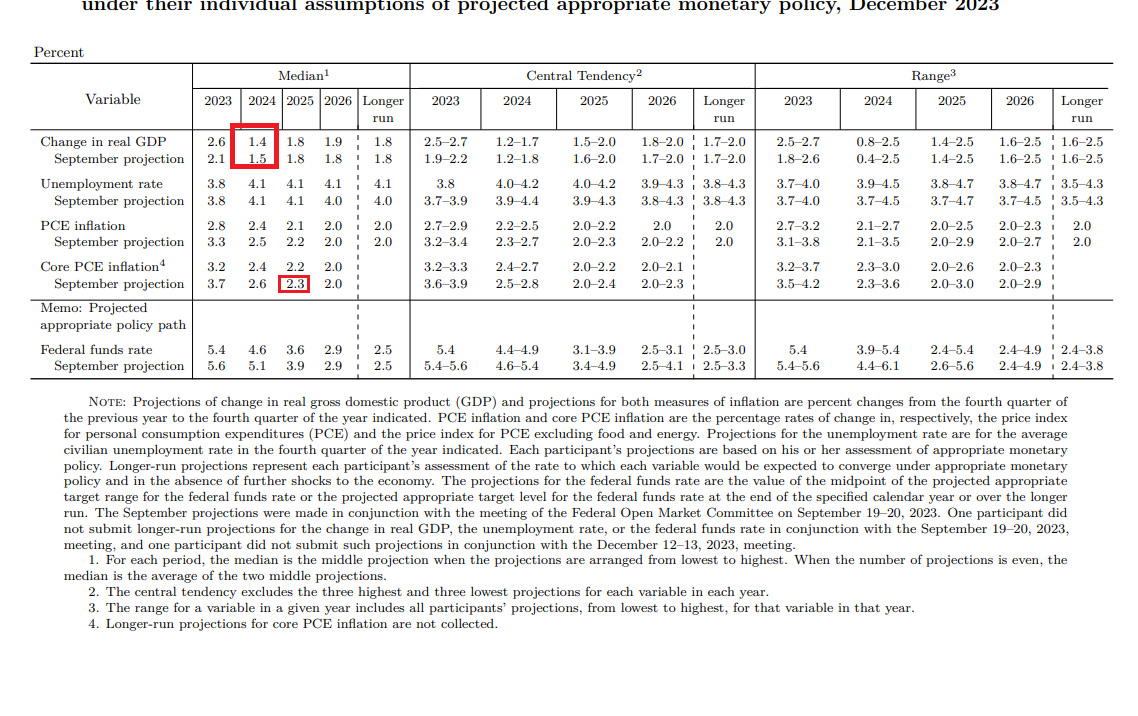 under their individual assumptions of projected appropriate monetary policy, December 2023

Percent

| Variable | Median$^1$ 2023 | 2024 | 2025 | 2026 | Longer run | Central Tendency$^2$ 2023 | 2024 | 2025 | 2026 | Longer run | Range$^3$ 2023 | 2024 | 2025 | 2026 | Longer run |
|---|---|---|---|---|---|---|---|---|---|---|---|---|---|---|---|
| Change in real GDP | 2.6 | 1.4 | 1.8 | 1.9 | 1.8 | 2.5–2.7 | 1.2–1.7 | 1.5–2.0 | 1.8–2.0 | 1.7–2.0 | 2.5–2.7 | 0.8–2.5 | 1.4–2.5 | 1.6–2.5 | 1.6–2.5 |
| September projection | 2.1 | 1.5 | 1.8 | 1.8 | 1.8 | 1.9–2.2 | 1.2–1.8 | 1.6–2.0 | 1.7–2.0 | 1.7–2.0 | 1.8–2.6 | 0.4–2.5 | 1.4–2.5 | 1.6–2.5 | 1.6–2.5 |
| Unemployment rate | 3.8 | 4.1 | 4.1 | 4.1 | 4.1 | 3.8 | 4.0–4.2 | 4.0–4.2 | 3.9–4.3 | 3.8–4.3 | 3.7–4.0 | 3.9–4.5 | 3.8–4.7 | 3.8–4.7 | 3.5–4.3 |
| September projection | 3.8 | 4.1 | 4.1 | 4.0 | 4.0 | 3.7–3.9 | 3.9–4.4 | 3.9–4.3 | 3.8–4.3 | 3.8–4.3 | 3.7–4.0 | 3.7–4.5 | 3.7–4.7 | 3.7–4.5 | 3.5–4.3 |
| PCE inflation | 2.8 | 2.4 | 2.1 | 2.0 | 2.0 | 2.7–2.9 | 2.2–2.5 | 2.0–2.2 | 2.0 | 2.0 | 2.7–3.2 | 2.1–2.7 | 2.0–2.5 | 2.0–2.3 | 2.0 |
| September projection | 3.3 | 2.5 | 2.2 | 2.0 | 2.0 | 3.2–3.4 | 2.3–2.7 | 2.0–2.3 | 2.0–2.2 | 2.0 | 3.1–3.8 | 2.1–3.5 | 2.0–2.9 | 2.0–2.7 | 2.0 |
| Core PCE inflation$^4$ | 3.2 | 2.4 | 2.2 | 2.0 | | 3.2–3.3 | 2.4–2.7 | 2.0–2.2 | 2.0–2.1 | | 3.2–3.7 | 2.3–3.0 | 2.0–2.6 | 2.0–2.3 | |
| September projection | 3.7 | 2.6 | 2.3 | 2.0 | | 3.6–3.9 | 2.5–2.8 | 2.0–2.4 | 2.0–2.3 | | 3.5–4.2 | 2.3–3.6 | 2.0–3.0 | 2.0–2.9 | |
| Memo: Projected appropriate policy path | | | | | | | | | | | | | | | |
| Federal funds rate | 5.4 | 4.6 | 3.6 | 2.9 | 2.5 | 5.4 | 4.4–4.9 | 3.1–3.9 | 2.5–3.1 | 2.5–3.0 | 5.4 | 3.9–5.4 | 2.4–5.4 | 2.4–4.9 | 2.4–3.8 |
| September projection | 5.6 | 5.1 | 3.9 | 2.9 | 2.5 | 5.4–5.6 | 4.6–5.4 | 3.4–4.9 | 2.5–4.1 | 2.5–3.3 | 5.4–5.6 | 4.4–6.1 | 2.6–5.6 | 2.4–4.9 | 2.4–3.8 |

NOTE: Projections of change in real gross domestic product (GDP) and projections for both measures of inflation are percent changes from the fourth quarter of the previous year to the fourth quarter of the year indicated. PCE inflation and core PCE inflation are the percentage rates of change in, respectively, the price index for personal consumption expenditures (PCE) and the price index for PCE excluding food and energy. Projections for the unemployment rate are for the average civilian unemployment rate in the fourth quarter of the year indicated. Each participant's projections are based on his or her assessment of appropriate monetary policy. Longer-run projections represent each participant's assessment of the rate to which each variable would be expected to converge under appropriate monetary policy and in the absence of further shocks to the economy. The projections for the federal funds rate are the value of the midpoint of the projected appropriate target range for the federal funds rate or the projected appropriate target level for the federal funds rate at the end of the specified calendar year or over the longer run. The September projections were made in conjunction with the meeting of the Federal Open Market Committee on September 19–20, 2023. One participant did not submit longer-run projections for the change in real GDP, the unemployment rate, or the federal funds rate in conjunction with the September 19–20, 2023, meeting, and one participant did not submit such projections in conjunction with the December 12–13, 2023, meeting.
1. For each period, the median is the middle projection when the projections are arranged from lowest to highest. When the number of projections is even, the median is the average of the two middle projections.
2. The central tendency excludes the three highest and three lowest projections for each variable in each year.
3. The range for a variable in a given year includes all participants' projections, from lowest to highest, for that variable in that year.
4. Longer-run projections for core PCE inflation are not collected.